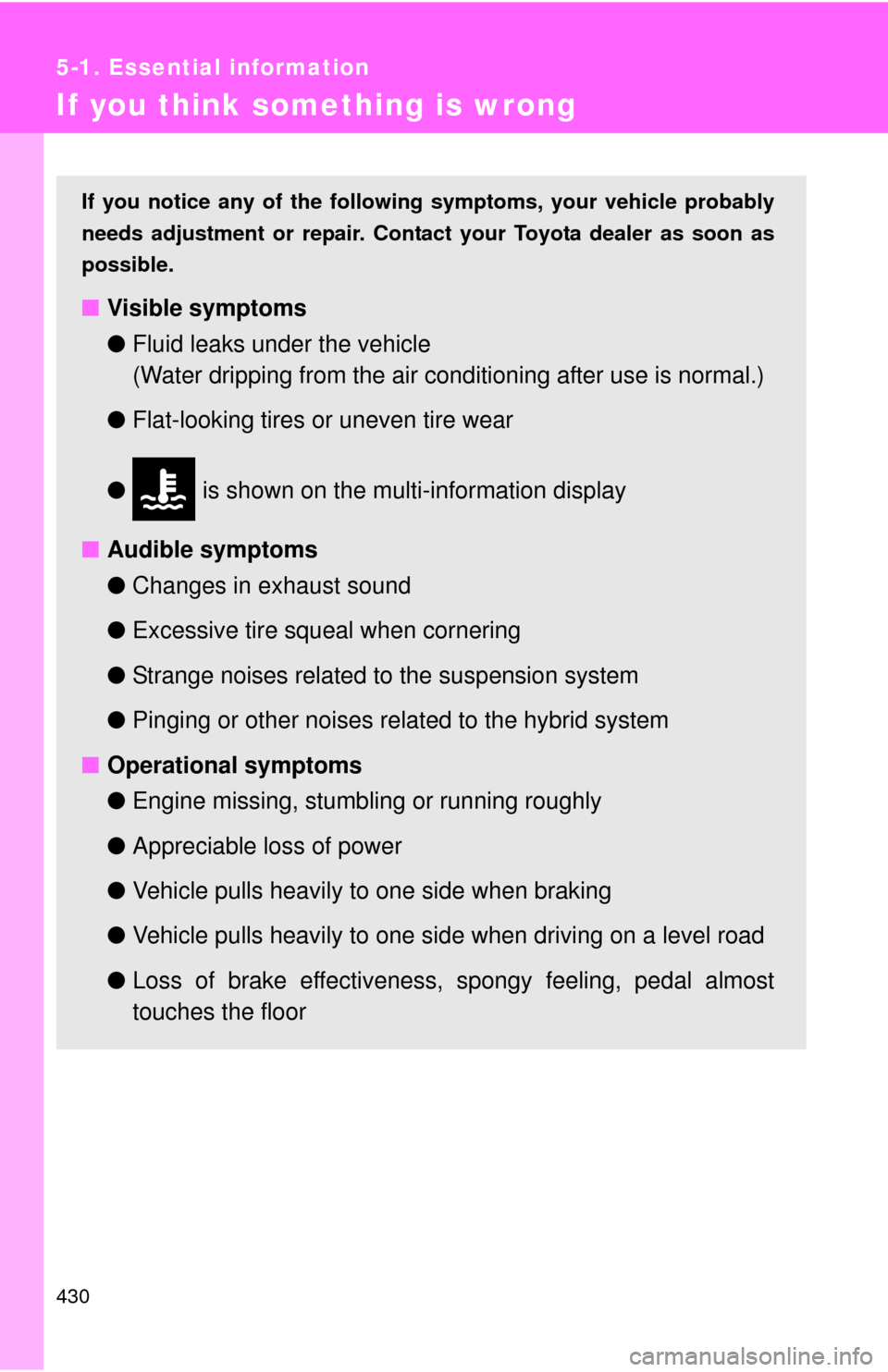 5-1. Essential information

If you think something is wrong

If you notice any of the following symptoms, your vehicle probably needs adjustment or repair. Contact your Toyota dealer as soon as possible.

■ Visible symptoms

● Fluid leaks under the vehicle
(Water dripping from the air conditioning after use is normal.)

● Flat-looking tires or uneven tire wear

● is shown on the multi-information display

■ Audible symptoms

● Changes in exhaust sound

● Excessive tire squeal when cornering

● Strange noises related to the suspension system

● Pinging or other noises related to the hybrid system

■ Operational symptoms

● Engine missing, stumbling or running roughly

● Appreciable loss of power

● Vehicle pulls heavily to one side when braking

● Vehicle pulls heavily to one side when driving on a level road

● Loss of brake effectiveness, spongy feeling, pedal almost touches the floor

430

carmanualsonline.info